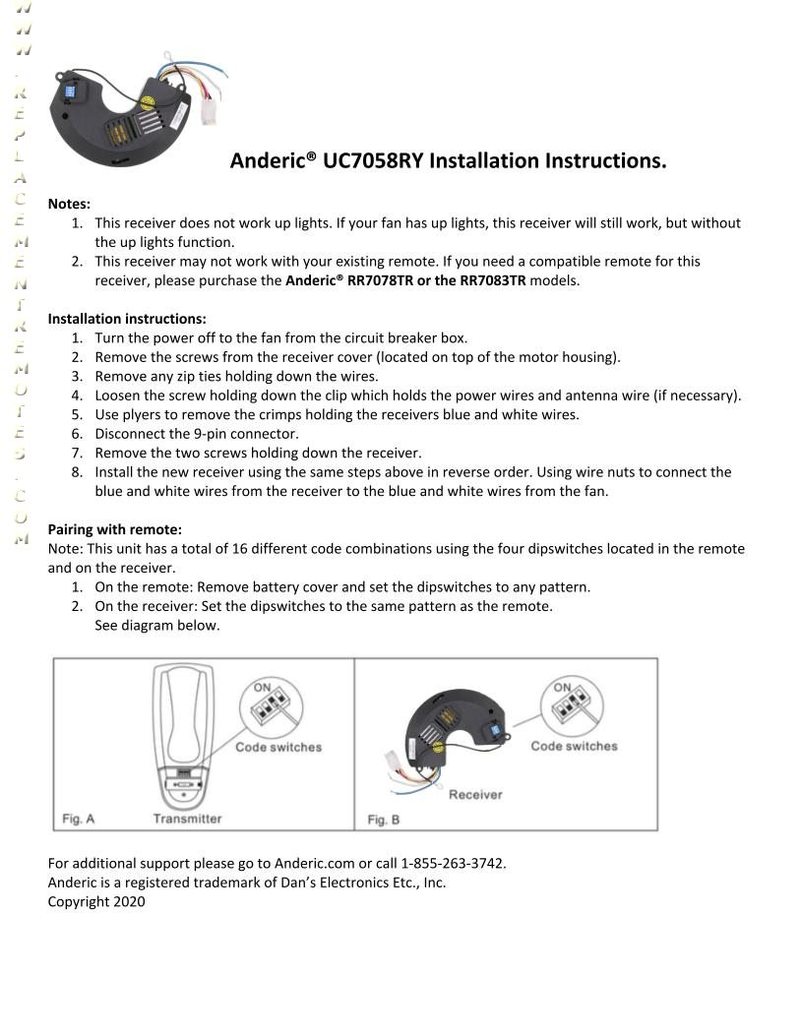 WWW.REPLACEMENTREMOTES.COM

Anderic® UC7058RY Installation Instructions.

Notes:
1. This receiver does not work up lights. If your fan has up lights, this receiver will still work, but without the up lights function.
2. This receiver may not work with your existing remote. If you need a compatible remote for this receiver, please purchase the Anderic® RR7078TR or the RR7083TR models.

Installation instructions:
1. Turn the power off to the fan from the circuit breaker box.
2. Remove the screws from the receiver cover (located on top of the motor housing).
3. Remove any zip ties holding down the wires.
4. Loosen the screw holding down the clip which holds the power wires and antenna wire (if necessary).
5. Use plyers to remove the crimps holding the receivers blue and white wires.
6. Disconnect the 9-pin connector.
7. Remove the two screws holding down the receiver.
8. Install the new receiver using the same steps above in reverse order. Using wire nuts to connect the blue and white wires from the receiver to the blue and white wires from the fan.

Pairing with remote:
Note: This unit has a total of 16 different code combinations using the four dipswitches located in the remote and on the receiver.
1. On the remote: Remove battery cover and set the dipswitches to any pattern.
2. On the receiver: Set the dipswitches to the same pattern as the remote.
See diagram below.

ON
Code switches
Fig. A
Transmitter

ON
Code switches
Receiver
Fig. B

For additional support please go to Anderic.com or call 1-855-263-3742.
Anderic is a registered trademark of Dan's Electronics Etc., Inc.
Copyright 2020